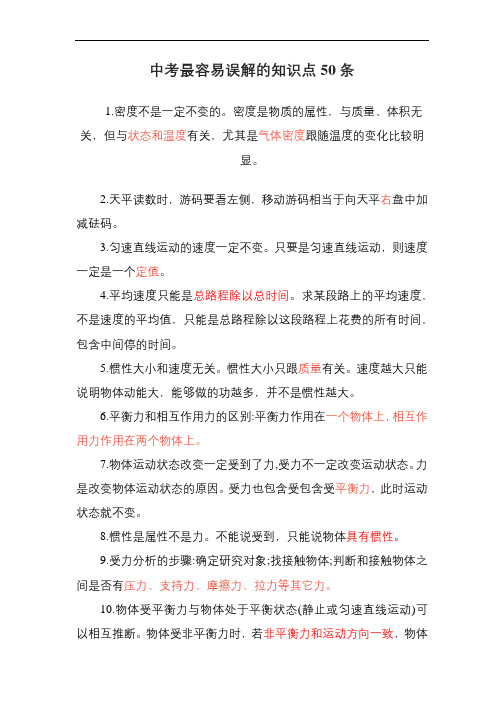 中考最容易误解的知识点 50 条

1.密度不是一定不变的。密度是物质的属性，与质量、体积无关，但与状态和温度有关，尤其是气体密度跟随温度的变化比较明显。

2.天平读数时，游码要看左侧，移动游码相当于向天平右盘中加减砝码。

3.匀速直线运动的速度一定不变。只要是匀速直线运动，则速度一定是一个定值。

4.平均速度只能是总路程除以总时间。求某段路上的平均速度，不是速度的平均值，只能是总路程除以这段路程上花费的所有时间，包含中间停的时间。

5.惯性大小和速度无关。惯性大小只跟质量有关。速度越大只能说明物体动能大，能够做的功越多，并不是惯性越大。

6.平衡力和相互作用力的区别:平衡力作用在一个物体上，相互作用力作用在两个物体上。

7.物体运动状态改变一定受到了力,受力不一定改变运动状态。力是改变物体运动状态的原因。受力也包含受包含受平衡力，此时运动状态就不变。

8.惯性是属性不是力。不能说受到，只能说物体具有惯性。

9.受力分析的步骤:确定研究对象;找接触物体;判断和接触物体之间是否有压力、支持力、摩擦力、拉力等其它力。

10.物体受平衡力与物体处于平衡状态(静止或匀速直线运动)可以相互推断。物体受非平衡力时，若非平衡力和运动方向一致，物体